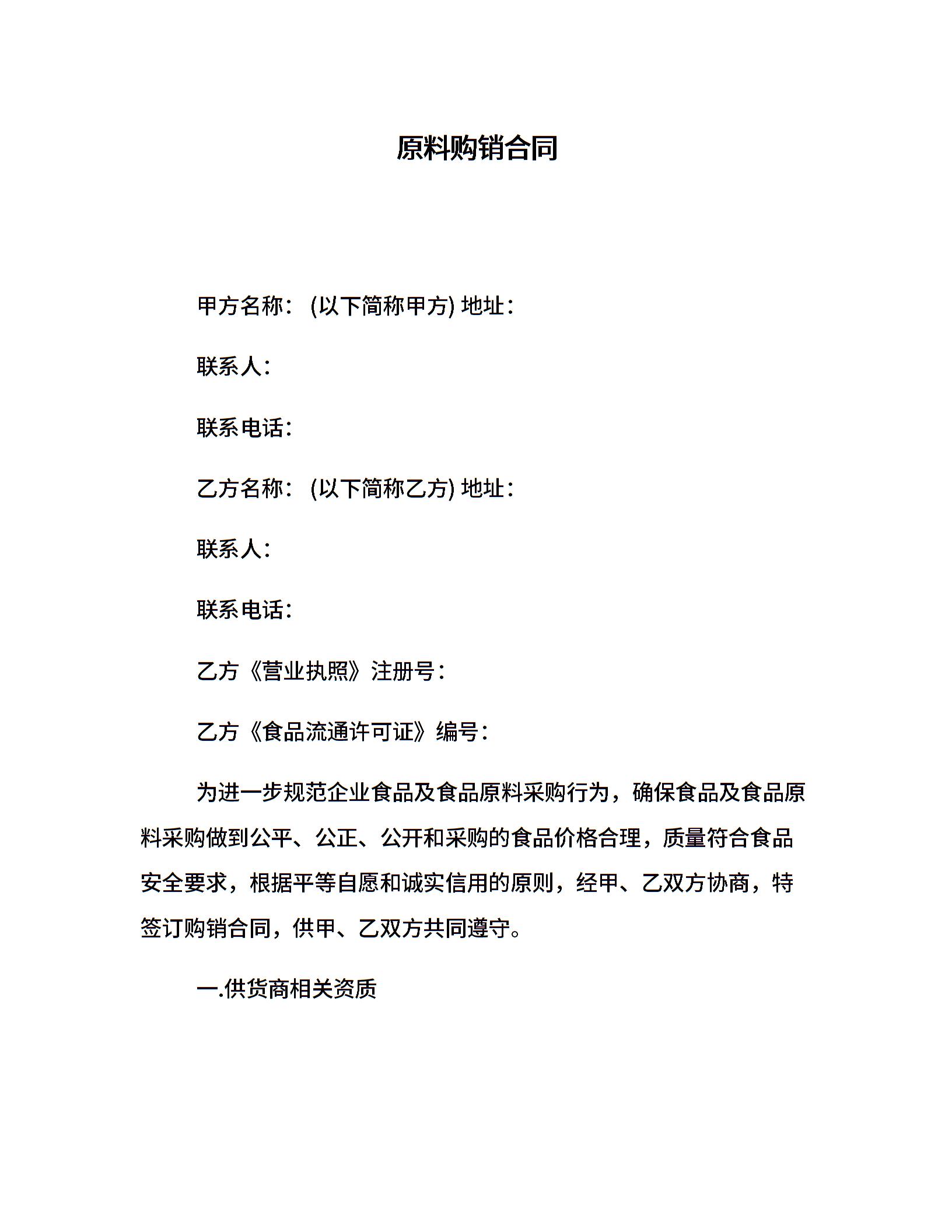 原料购销合同

甲方名称：(以下简称甲方) 地址：

联系人：

联系电话：

乙方名称：(以下简称乙方) 地址：

联系人：

联系电话：

乙方《营业执照》注册号：

乙方《食品流通许可证》编号：

为进一步规范企业食品及食品原料采购行为，确保食品及食品原料采购做到公平、公正、公开和采购的食品价格合理，质量符合食品安全要求，根据平等自愿和诚实信用的原则，经甲、乙双方协商，特签订购销合同，供甲、乙双方共同遵守。

一.供货商相关资质